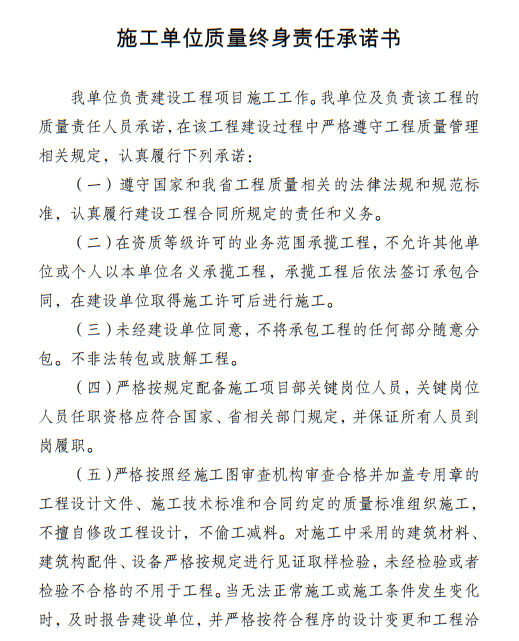 施工单位质量终身责任承诺书

我单位负责建设工程项目施工工作。我单位及负责该工程的质量责任人员承诺，在该工程建设过程中严格遵守工程质量管理相关规定，认真履行下列承诺：

（一）遵守国家和我省工程质量相关的法律法规和规范标准，认真履行建设工程合同所规定的责任和义务。

（二）在资质等级许可的业务范围承揽工程，不允许其他单位或个人以本单位名义承揽工程，承揽工程后依法签订承包合同，在建设单位取得施工许可后进行施工。

（三）未经建设单位同意，不将承包工程的任何部分随意分包。不非法转包或肢解工程。

（四）严格按规定配备施工项目部关键岗位人员，关键岗位人员任职资格应符合国家、省相关部门规定，并保证所有人员到岗履职。

（五）严格按照经施工图审查机构审查合格并加盖专用章的工程设计文件、施工技术标准和合同约定的质量标准组织施工，不擅自修改工程设计，不偷工减料。对施工中采用的建筑材料、建筑构配件、设备严格按规定进行见证取样检验，未经检验或者检验不合格的不用于工程。当无法正常施工或施工条件发生变化时，及时报告建设单位，并严格按符合程序的设计变更和工程洽